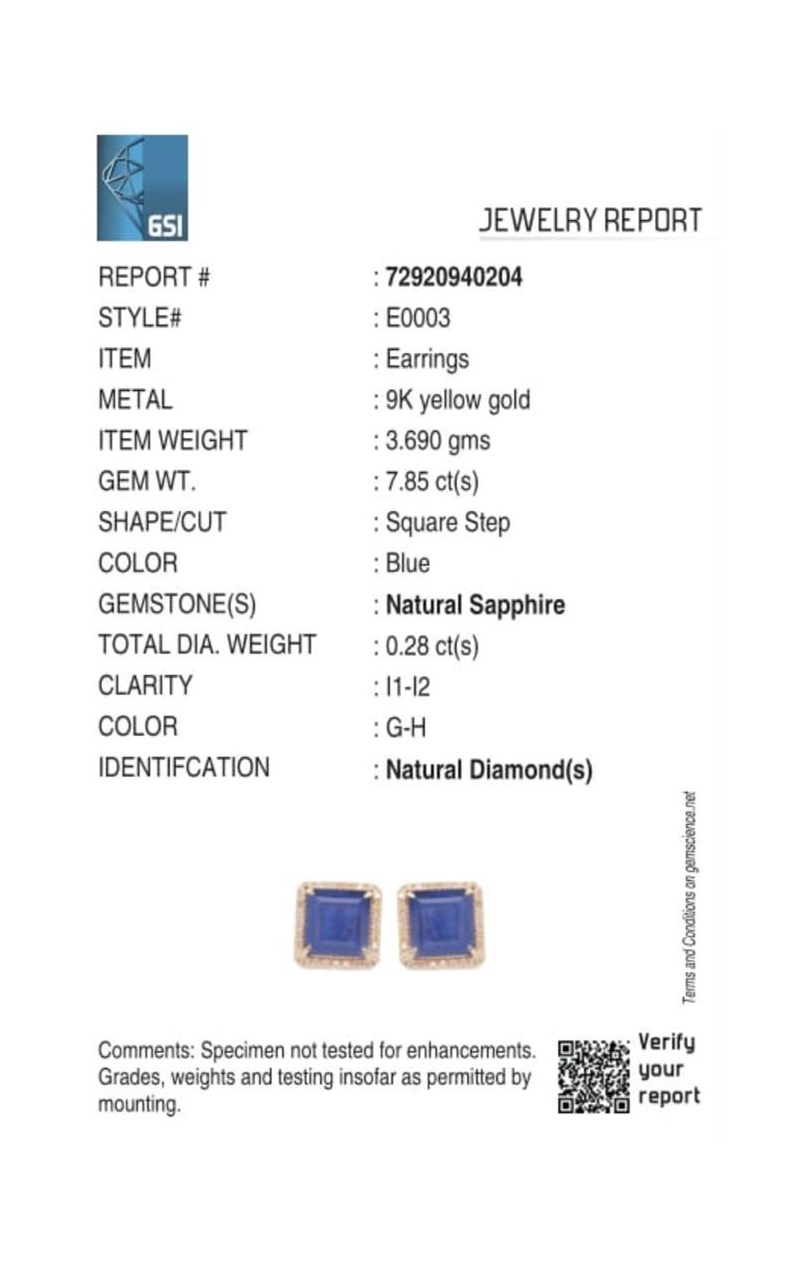 GSI

JEWELRY REPORT

REPORT # : 72920940204
STYLE# : E0003
ITEM : Earrings
METAL : 9K yellow gold
ITEM WEIGHT : 3.690 gms
GEM WT. : 7.85 ct(s)
SHAPE/CUT : Square Step
COLOR : Blue
GEMSTONE(S) : Natural Sapphire
TOTAL DIA. WEIGHT : 0.28 ct(s)
CLARITY : I1-I2
COLOR : G-H
IDENTIFCATION : Natural Diamond(s)

Terms and Conditions on gemscience.net

Comments: Specimen not tested for enhancements. Grades, weights and testing insofar as permitted by mounting.

Verify
your
report